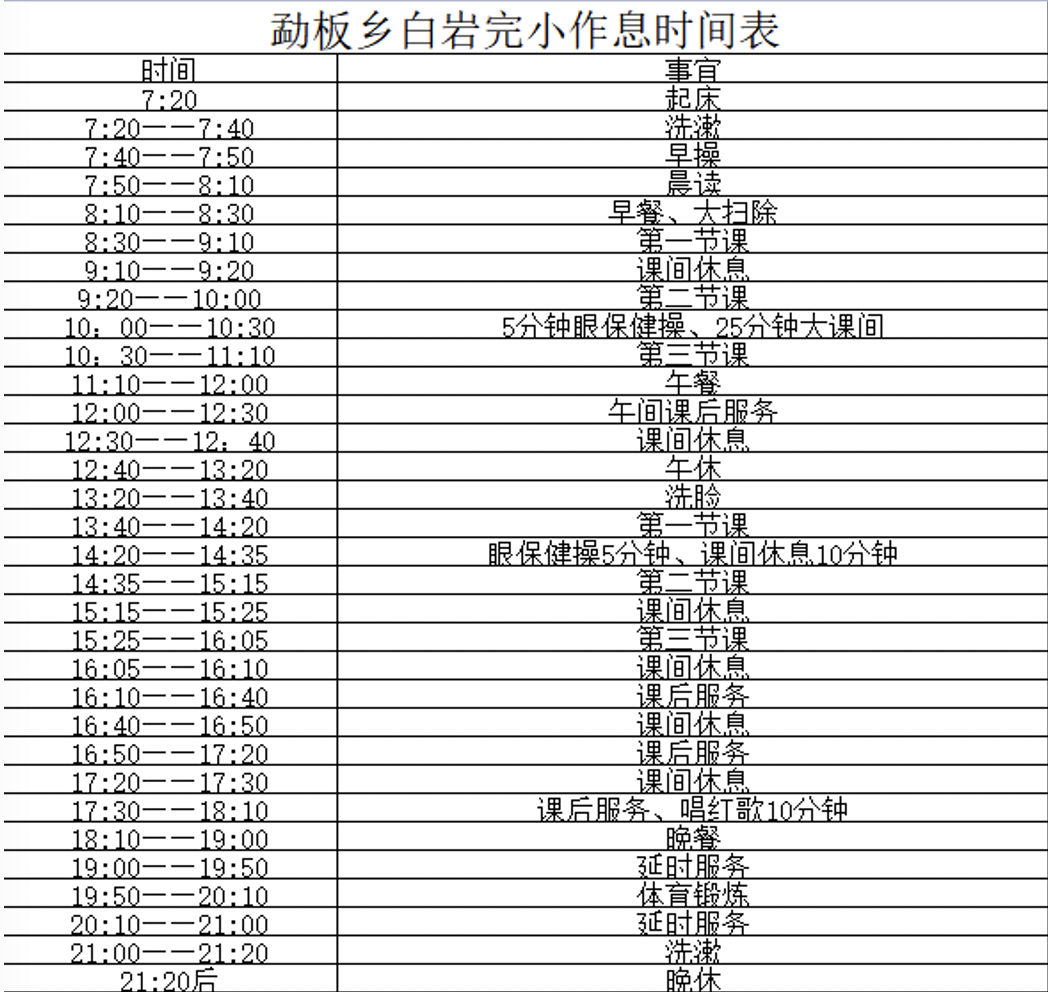 勐板乡白岩完小作息时间表

| 时间 | 事宜 |
|---|---|
| 7:20 | 起床 |
| 7:20——7:40 | 洗漱 |
| 7:40——7:50 | 早操 |
| 7:50——8:10 | 晨读 |
| 8:10——8:30 | 早餐、大扫除 |
| 8:30——9:10 | 第一节课 |
| 9:10——9:20 | 课间休息 |
| 9:20——10:00 | 第二节课 |
| 10：00——10:30 | 5分钟眼保健操、25分钟大课间 |
| 10：30——11:10 | 第三节课 |
| 11:10——12:00 | 午餐 |
| 12:00——12:30 | 午间课后服务 |
| 12:30——12：40 | 课间休息 |
| 12:40——13:20 | 午休 |
| 13:20——13:40 | 洗脸 |
| 13:40——14:20 | 第一节课 |
| 14:20——14:35 | 眼保健操5分钟、课间休息10分钟 |
| 14:35——15:15 | 第二节课 |
| 15:15——15:25 | 课间休息 |
| 15:25——16:05 | 第三节课 |
| 16:05——16:10 | 课间休息 |
| 16:10——16:40 | 课后服务 |
| 16:40——16:50 | 课间休息 |
| 16:50——17:20 | 课后服务 |
| 17:20——17:30 | 课间休息 |
| 17:30——18:10 | 课后服务、唱红歌10分钟 |
| 18:10——19:00 | 晚餐 |
| 19:00——19:50 | 延时服务 |
| 19:50——20:10 | 体育锻炼 |
| 20:10——21:00 | 延时服务 |
| 21:00——21:20 | 洗漱 |
| 21:20后 | 晚休 |